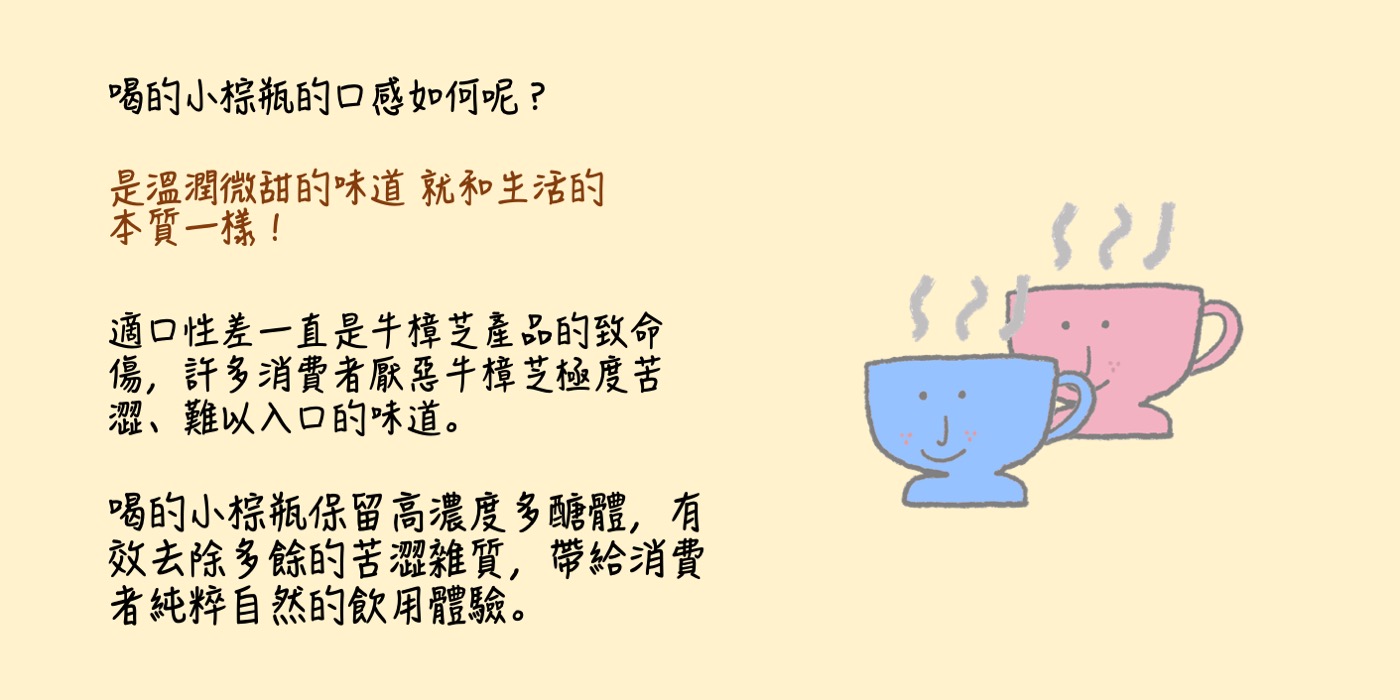 喝的小棕瓶的口感如何呢？

是溫潤微甜的味道 就和生活的本質一樣！

適口性差一直是牛樟芝產品的致命傷，許多消費者厭惡牛樟芝極度苦澀、難以入口的味道。

喝的小棕瓶保留高濃度多醣體，有效去除多餘的苦澀雜質，帶給消費者純粹自然的飲用體驗。